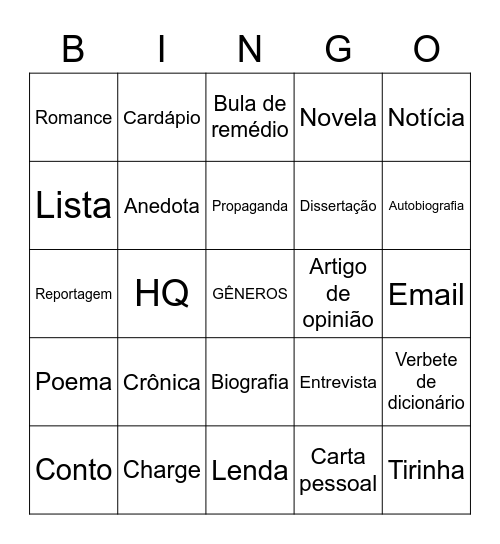 | B | I | N | G | O |
|---|---|---|---|---|
| Romance | Cardápio | Bula de remédio | Novela | Notícia |
| Lista | Anedota | Propaganda | Dissertação | Autobiografia |
| Reportagem | HQ | GÊNEROS | Artigo de opinião | Email |
| Poema | Crônica | Biografia | Entrevista | Verbete de dicionário |
| Conto | Charge | Lenda | Carta pessoal | Tirinha |